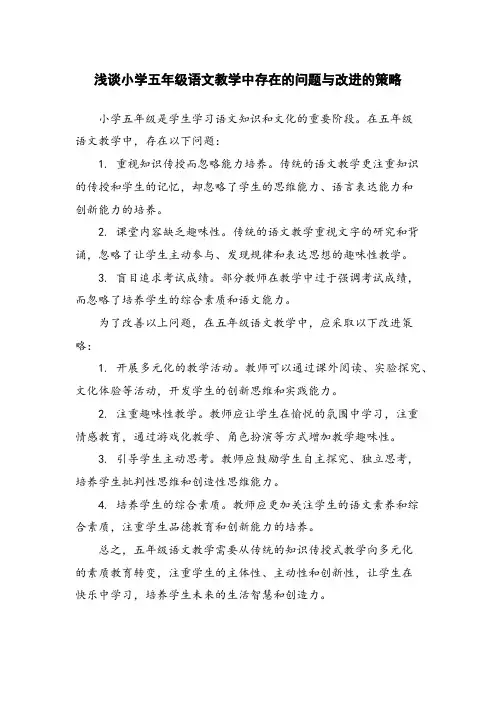 浅谈小学五年级语文教学中存在的问题与改进的策略

小学五年级是学生学习语文知识和文化的重要阶段。在五年级语文教学中，存在以下问题：

1. 重视知识传授而忽略能力培养。传统的语文教学更注重知识的传授和学生的记忆，却忽略了学生的思维能力、语言表达能力和创新能力的培养。

2. 课堂内容缺乏趣味性。传统的语文教学重视文字的研究和背诵，忽略了让学生主动参与、发现规律和表达思想的趣味性教学。

3. 盲目追求考试成绩。部分教师在教学中过于强调考试成绩，而忽略了培养学生的综合素质和语文能力。

为了改善以上问题，在五年级语文教学中，应采取以下改进策略：

1. 开展多元化的教学活动。教师可以通过课外阅读、实验探究、文化体验等活动，开发学生的创新思维和实践能力。

2. 注重趣味性教学。教师应让学生在愉悦的氛围中学习，注重情感教育，通过游戏化教学、角色扮演等方式增加教学趣味性。

3. 引导学生主动思考。教师应鼓励学生自主探究、独立思考，培养学生批判性思维和创造性思维能力。

4. 培养学生的综合素质。教师应更加关注学生的语文素养和综合素质，注重学生品德教育和创新能力的培养。

总之，五年级语文教学需要从传统的知识传授式教学向多元化的素质教育转变，注重学生的主体性、主动性和创新性，让学生在快乐中学习，培养学生未来的生活智慧和创造力。